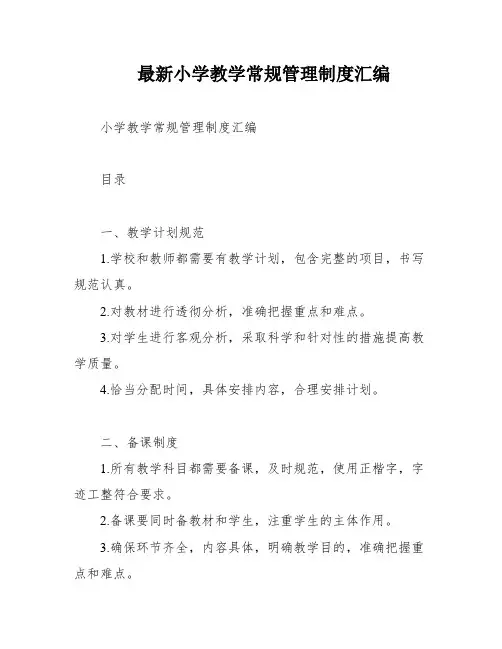 最新小学教学常规管理制度汇编

小学教学常规管理制度汇编

目录

一、教学计划规范

1.学校和教师都需要有教学计划，包含完整的项目，书写规范认真。

2.对教材进行透彻分析，准确把握重点和难点。

3.对学生进行客观分析，采取科学和针对性的措施提高教学质量。

4.恰当分配时间，具体安排内容，合理安排计划。

二、备课制度

1.所有教学科目都需要备课，及时规范，使用正楷字，字迹工整符合要求。

2.备课要同时备教材和学生，注重学生的主体作用。

3.确保环节齐全，内容具体，明确教学目的，准确把握重点和难点。